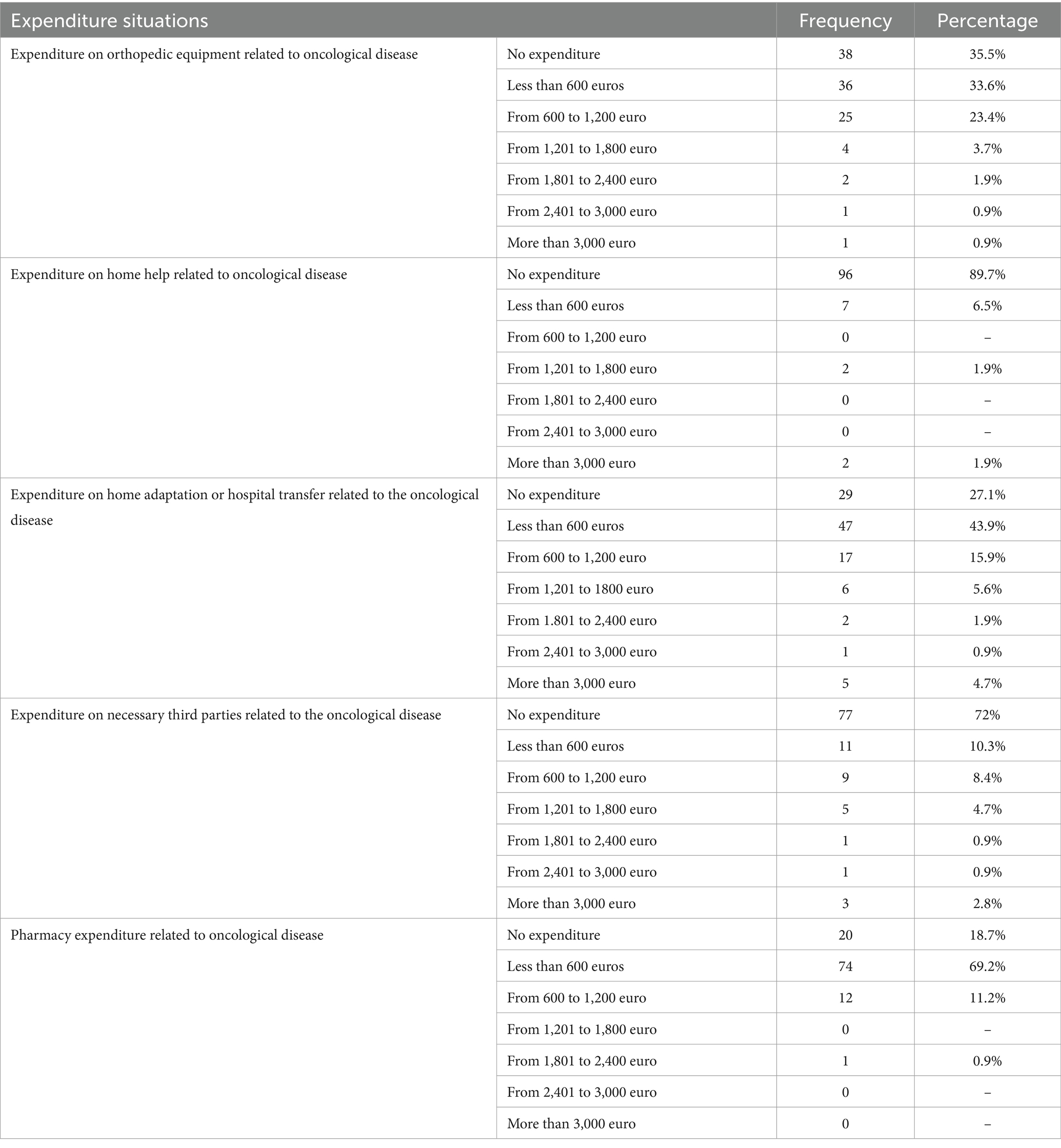 | Expenditure situations | | Frequency | Percentage |
|---|---|---|---|
| Expenditure on orthopedic equipment related to oncological disease | No expenditure | 38 | 35.5% |
| | Less than 600 euros | 36 | 33.6% |
| | From 600 to 1,200 euro | 25 | 23.4% |
| | From 1,201 to 1,800 euro | 4 | 3.7% |
| | From 1,801 to 2,400 euro | 2 | 1.9% |
| | From 2,401 to 3,000 euro | 1 | 0.9% |
| | More than 3,000 euro | 1 | 0.9% |
| Expenditure on home help related to oncological disease | No expenditure | 96 | 89.7% |
| | Less than 600 euros | 7 | 6.5% |
| | From 600 to 1,200 euro | 0 | – |
| | From 1,201 to 1,800 euro | 2 | 1.9% |
| | From 1,801 to 2,400 euro | 0 | – |
| | From 2,401 to 3,000 euro | 0 | – |
| | More than 3,000 euro | 2 | 1.9% |
| Expenditure on home adaptation or hospital transfer related to the oncological disease | No expenditure | 29 | 27.1% |
| | Less than 600 euros | 47 | 43.9% |
| | From 600 to 1,200 euro | 17 | 15.9% |
| | From 1,201 to 1800 euro | 6 | 5.6% |
| | From 1.801 to 2,400 euro | 2 | 1.9% |
| | From 2,401 to 3,000 euro | 1 | 0.9% |
| | More than 3,000 euro | 5 | 4.7% |
| Expenditure on necessary third parties related to the oncological disease | No expenditure | 77 | 72% |
| | Less than 600 euros | 11 | 10.3% |
| | From 600 to 1,200 euro | 9 | 8.4% |
| | From 1,201 to 1,800 euro | 5 | 4.7% |
| | From 1,801 to 2,400 euro | 1 | 0.9% |
| | From 2,401 to 3,000 euro | 1 | 0.9% |
| | More than 3,000 euro | 3 | 2.8% |
| Pharmacy expenditure related to oncological disease | No expenditure | 20 | 18.7% |
| | Less than 600 euros | 74 | 69.2% |
| | From 600 to 1,200 euro | 12 | 11.2% |
| | From 1,201 to 1,800 euro | 0 | – |
| | From 1,801 to 2,400 euro | 1 | 0.9% |
| | From 2,401 to 3,000 euro | 0 | – |
| | More than 3,000 euro | 0 | – |